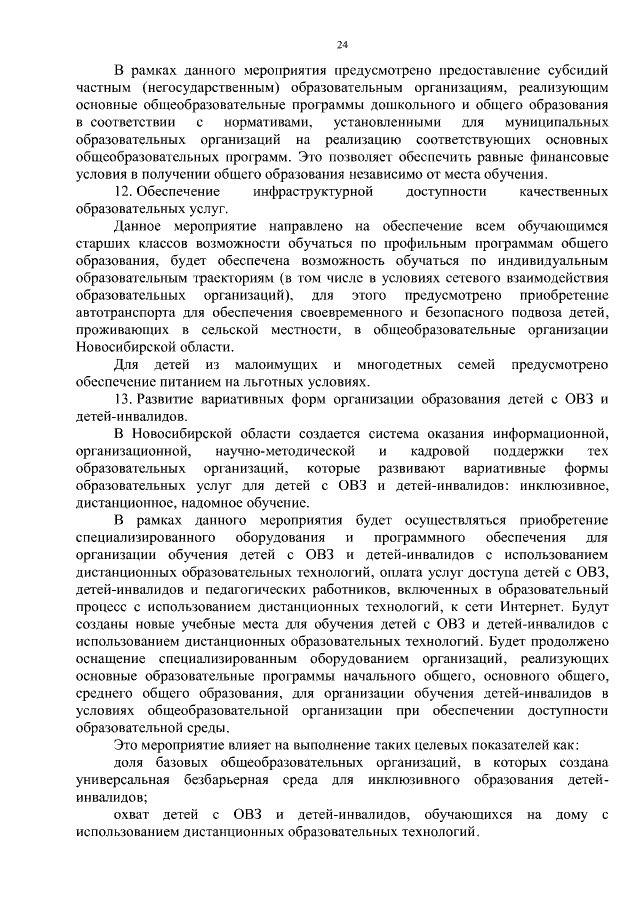 24

В рамках данного мероприятия предусмотрено предоставление субсидий частным (негосударственным) образовательным организациям, реализующим основные общеобразовательные программы дошкольного и общего образования в соответствии с нормативами, установленными для муниципальных образовательных организаций на реализацию соответствующих основных общеобразовательных программ. Это позволяет обеспечить равные финансовые условия в получении общего образования независимо от места обучения.

12. Обеспечение инфраструктурной доступности качественных образовательных услуг.

Данное мероприятие направлено на обеспечение всем обучающимся старших классов возможности обучаться по профильным программам общего образования, будет обеспечена возможность обучаться по индивидуальным образовательным траекториям (в том числе в условиях сетевого взаимодействия образовательных организаций), для этого предусмотрено приобретение автотранспорта для обеспечения своевременного и безопасного подвоза детей, проживающих в сельской местности, в общеобразовательные организации Новосибирской области.

Для детей из малоимущих и многодетных семей предусмотрено обеспечение питанием на льготных условиях.

13. Развитие вариативных форм организации образования детей с ОВЗ и детей-инвалидов.

В Новосибирской области создается система оказания информационной, организационной, научно-методической и кадровой поддержки тех образовательных организаций, которые развивают вариативные формы образовательных услуг для детей с ОВЗ и детей-инвалидов: инклюзивное, дистанционное, надомное обучение.

В рамках данного мероприятия будет осуществляться приобретение специализированного оборудования и программного обеспечения для организации обучения детей с ОВЗ и детей-инвалидов с использованием дистанционных образовательных технологий, оплата услуг доступа детей с ОВЗ, детей-инвалидов и педагогических работников, включенных в образовательный процесс с использованием дистанционных технологий, к сети Интернет. Будут созданы новые учебные места для обучения детей с ОВЗ и детей-инвалидов с использованием дистанционных образовательных технологий. Будет продолжено оснащение специализированным оборудованием организаций, реализующих основные образовательные программы начального общего, основного общего, среднего общего образования, для организации обучения детей-инвалидов в условиях общеобразовательной организации при обеспечении доступности образовательной среды.

Это мероприятие влияет на выполнение таких целевых показателей как:

доля базовых общеобразовательных организаций, в которых создана универсальная безбарьерная среда для инклюзивного образования детей-инвалидов;

охват детей с ОВЗ и детей-инвалидов, обучающихся на дому с использованием дистанционных образовательных технологий.